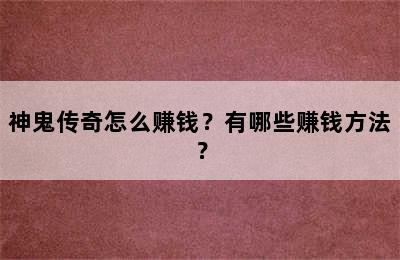 神鬼传奇怎么赚钱？有哪些赚钱方法？